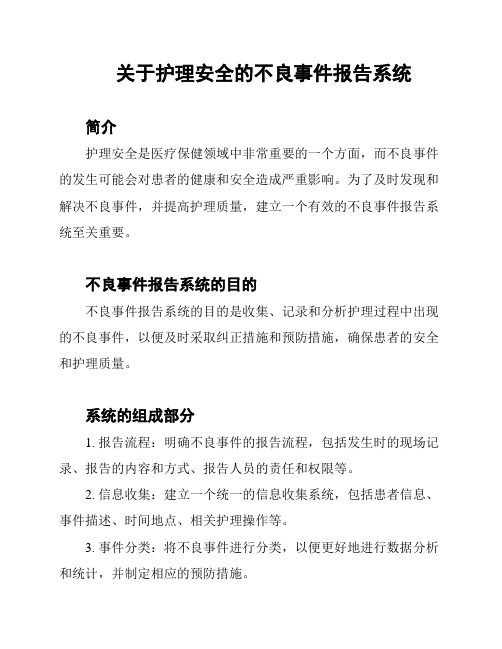 关于护理安全的不良事件报告系统

简介

护理安全是医疗保健领域中非常重要的一个方面，而不良事件的发生可能会对患者的健康和安全造成严重影响。为了及时发现和解决不良事件，并提高护理质量，建立一个有效的不良事件报告系统至关重要。

不良事件报告系统的目的

不良事件报告系统的目的是收集、记录和分析护理过程中出现的不良事件，以便及时采取纠正措施和预防措施，确保患者的安全和护理质量。

系统的组成部分

1. 报告流程：明确不良事件的报告流程，包括发生时的现场记录、报告的内容和方式、报告人员的责任和权限等。

2. 信息收集：建立一个统一的信息收集系统，包括患者信息、事件描述、时间地点、相关护理操作等。

3. 事件分类：将不良事件进行分类，以便更好地进行数据分析和统计，并制定相应的预防措施。